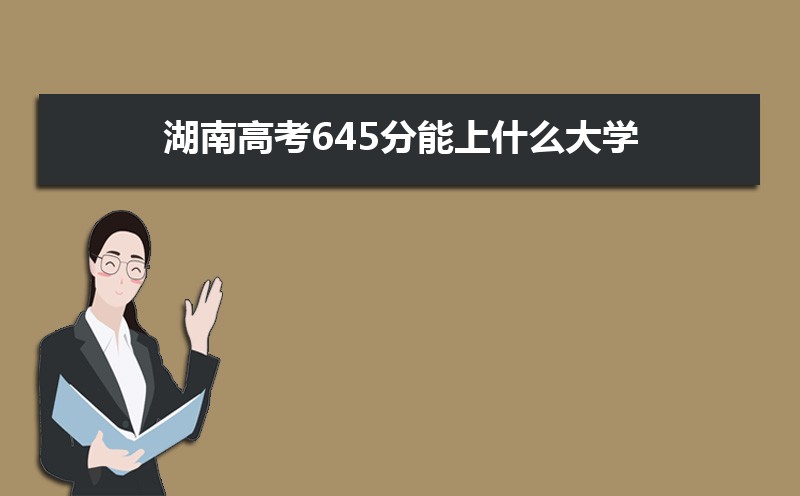 湖南高考645分能上什么大学